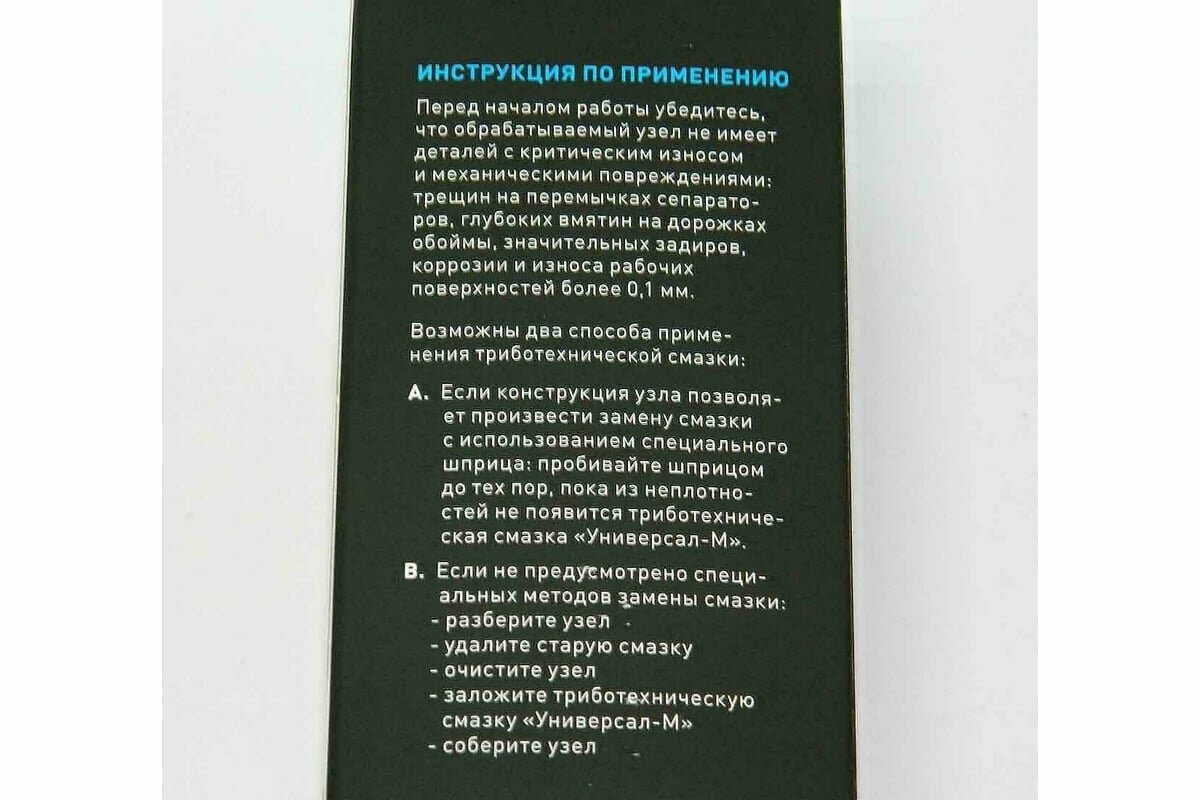 ИНСТРУКЦИЯ ПО ПРИМЕНЕНИЮ

Перед началом работы убедитесь, что обрабатываемый узел не имеет деталей с критическим износом и механическими повреждениями: трещин на перемычках сепараторов, глубоких вмятин на дорожках обоймы, значительных задиров, коррозии и износа рабочих поверхностей более 0,1 мм.

Возможны два способа применения триботехнической смазки:

A. Если конструкция узла позволяет произвести замену смазки с использованием специального шприца: пробивайте шприцом до тех пор, пока из неплотностей не появится триботехническая смазка «Универсал-М».

B. Если не предусмотрено специальных методов замены смазки:
- разберите узел
- удалите старую смазку
- очистите узел
- заложите триботехническую смазку «Универсал-М»
- соберите узел